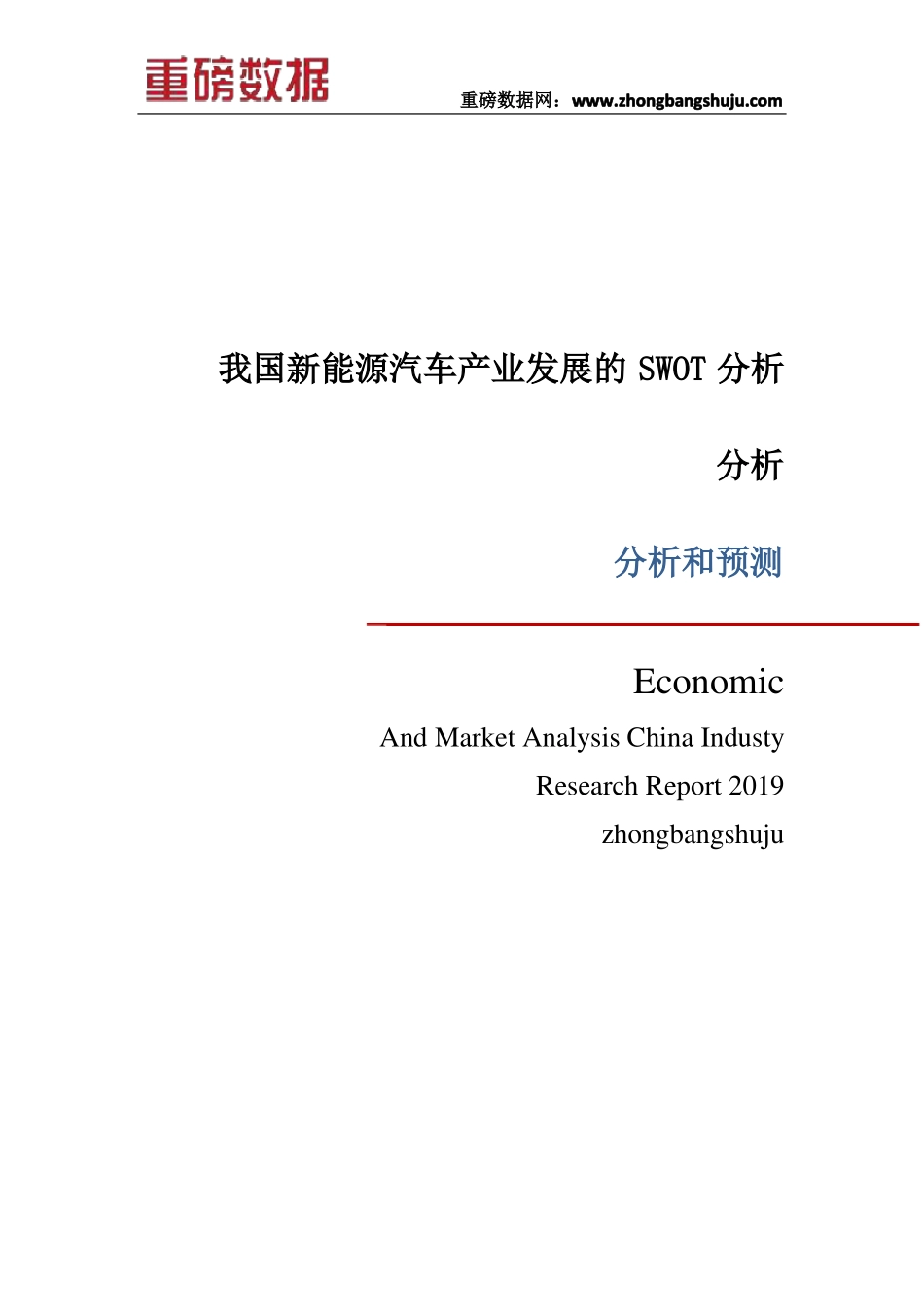 重磅数据

重磅数据网：www.zhongbangshuju.com

我国新能源汽车产业发展的 SWOT 分析

分析

分析和预测

Economic

And Market Analysis China Industy

Research Report 2019

zhongbangshuju